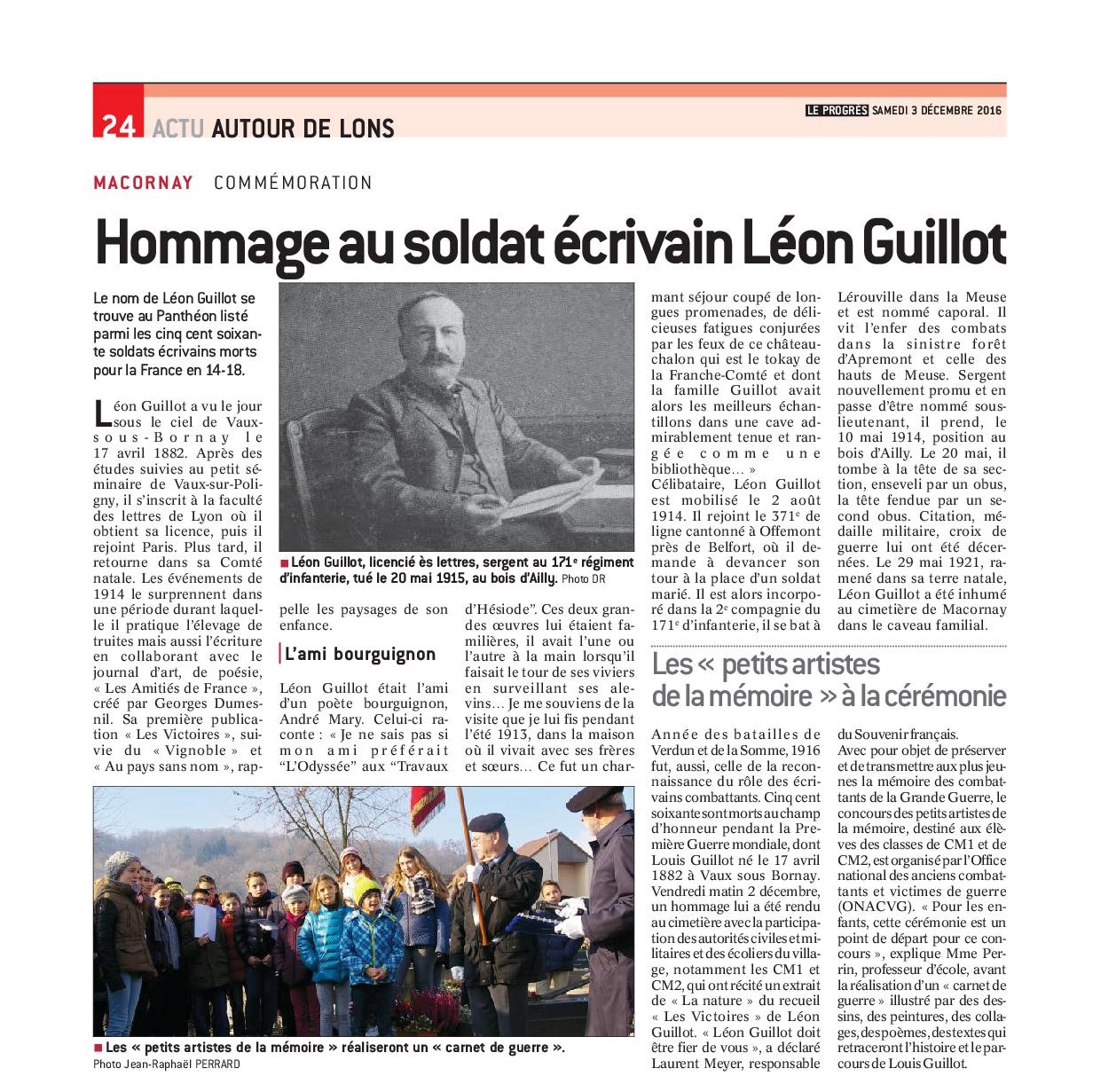 24 ACTU AUTOUR DE LONS

LE PROGRÈS SAMEDI 3 DÉCEMBRE 2016

MACORNAY COMMÉMORATION

Hommage au soldat écrivain Léon Guillot

Le nom de Léon Guillot se trouve au Panthéon listé parmi les cinq cent soixante soldats écrivains morts pour la France en 14-18.

Léon Guillot a vu le jour sous le ciel de Vaux-sous-Bornay le 17 avril 1882. Après des études suivies au petit séminaire de Vaux-sur-Poligny, il s'inscrit à la faculté des lettres de Lyon où il obtient sa licence, puis il rejoint Paris. Plus tard, il retourne dans sa Comté natale. Les événements de 1914 le surprennent dans une période durant laquelle il pratique l'élevage de truites mais aussi l'écriture en collaborant avec le journal d'art, de poésie, « Les Amitiés de France », créé par Georges Dumesnil. Sa première publication « Les Victoires », suivie du « Vignoble » et « Au pays sans nom », rappelle les paysages de son enfance.

■ Léon Guillot, licencié ès lettres, sergent au 171e régiment d'infanterie, tué le 20 mai 1915, au bois d'Ailly. Photo DR

L'ami bourguignon

Léon Guillot était l'ami d'un poète bourguignon, André Mary. Celui-ci raconte : « Je ne sais pas si mon ami préférait "L'Odyssée" aux "Travaux d'Hésiode". Ces deux grandes œuvres lui étaient familières, il avait l'une ou l'autre à la main lorsqu'il faisait le tour de ses viviers en surveillant ses alevins… Je me souviens de la visite que je lui fis pendant l'été 1913, dans la maison où il vivait avec ses frères et sœurs… Ce fut un charmant séjour coupé de longues promenades, de délicieuses fatigues conjurées par les feux de ce château-chalon qui est le tokay de la Franche-Comté et dont la famille Guillot avait alors les meilleurs échantillons dans une cave admirablement tenue et rangée comme une bibliothèque… »
Célibataire, Léon Guillot est mobilisé le 2 août 1914. Il rejoint le 371e de ligne cantonné à Offemont près de Belfort, où il demande à devancer son tour à la place d'un soldat marié. Il est alors incorporé dans la 2e compagnie du 171e d'infanterie, il se bat à Lérouville dans la Meuse et est nommé caporal. Il vit l'enfer des combats dans la sinistre forêt d'Apremont et celle des hauts de Meuse. Sergent nouvellement promu et en passe d'être nommé sous-lieutenant, il prend, le 10 mai 1914, position au bois d'Ailly. Le 20 mai, il tombe à la tête de sa section, enseveli par un obus, la tête fendue par un second obus. Citation, médaille militaire, croix de guerre lui ont été décernées. Le 29 mai 1921, ramené dans sa terre natale, Léon Guillot a été inhumé au cimetière de Macornay dans le caveau familial.

Les « petits artistes de la mémoire » à la cérémonie

Année des batailles de Verdun et de la Somme, 1916 fut, aussi, celle de la reconnaissance du rôle des écrivains combattants. Cinq cent soixante sont morts au champ d'honneur pendant la Première Guerre mondiale, dont Louis Guillot né le 17 avril 1882 à Vaux sous Bornay. Vendredi matin 2 décembre, un hommage lui a été rendu au cimetière avec la participation des autorités civiles et militaires et des écoliers du village, notamment les CM1 et CM2, qui ont récité un extrait de « La nature » du recueil « Les Victoires » de Léon Guillot. « Léon Guillot doit être fier de vous », a déclaré Laurent Meyer, responsable du Souvenir français.
Avec pour objet de préserver et de transmettre aux plus jeunes la mémoire des combattants de la Grande Guerre, le concours des petits artistes de la mémoire, destiné aux élèves des classes de CM1 et de CM2, est organisé par l'Office national des anciens combattants et victimes de guerre (ONACVG). « Pour les enfants, cette cérémonie est un point de départ pour ce concours », explique Mme Perrin, professeur d'école, avant la réalisation d'un « carnet de guerre » illustré par des dessins, des peintures, des collages, des poèmes, des textes qui retraceront l'histoire et le parcours de Louis Guillot.

■ Les « petits artistes de la mémoire » réaliseront un « carnet de guerre ».
Photo Jean-Raphaël PERRARD